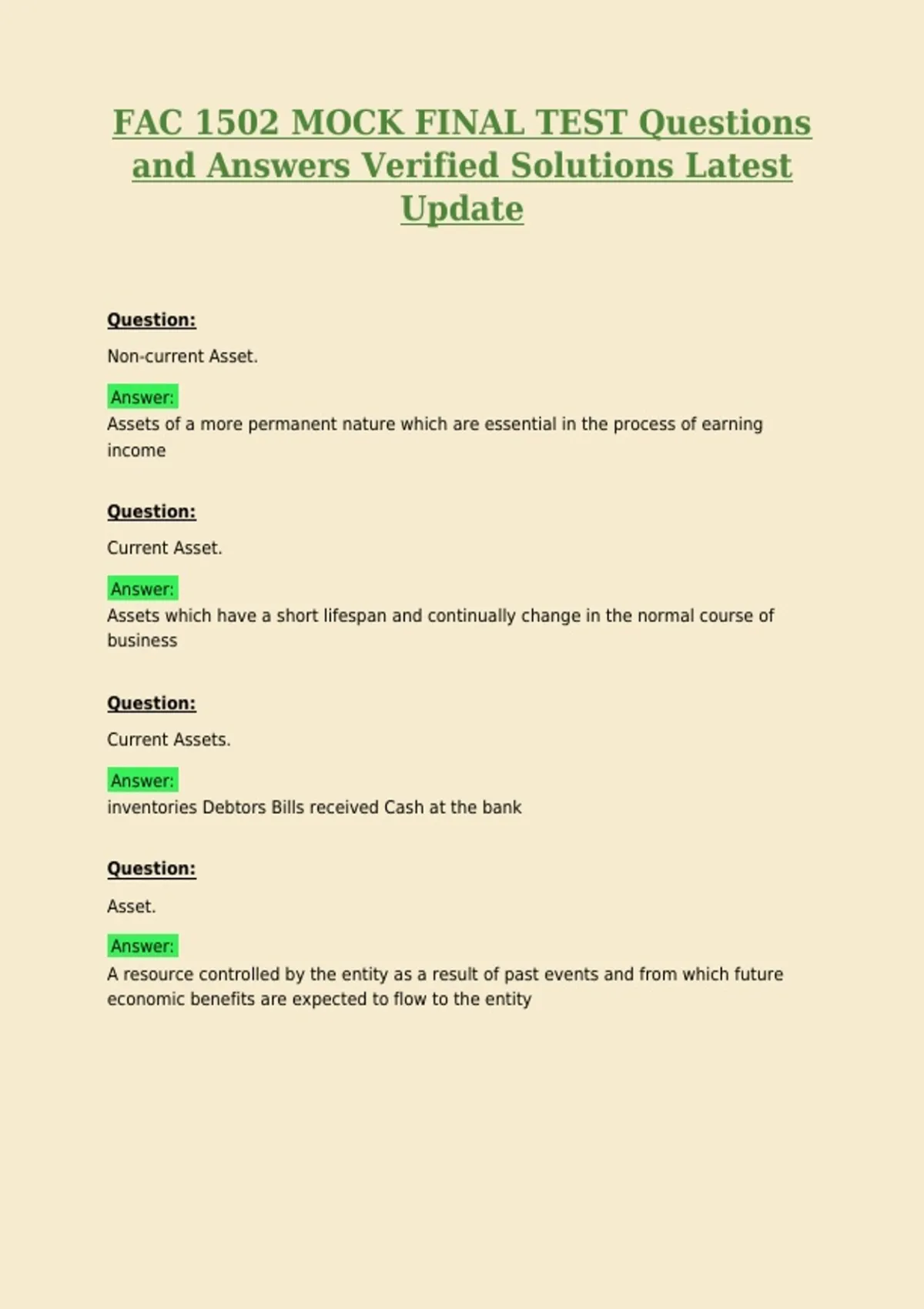 FAC 1502 MOCK FINAL TEST Questions and Answers Verified Solutions Latest Update

Question:

Non-current Asset.

Answer:
Assets of a more permanent nature which are essential in the process of earning income

Question:

Current Asset.

Answer:
Assets which have a short lifespan and continually change in the normal course of business

Question:

Current Assets.

Answer:
inventories Debtors Bills received Cash at the bank

Question:

Asset.

Answer:
A resource controlled by the entity as a result of past events and from which future economic benefits are expected to flow to the entity